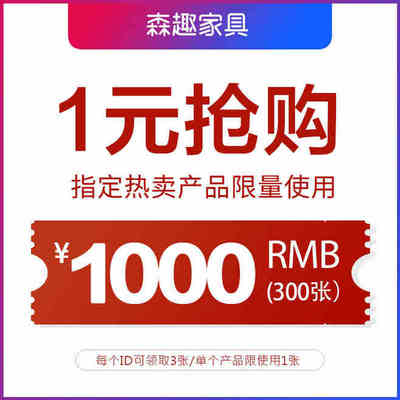 森趣家具

1元抢购

指定热卖产品限量使用

¥ 1000 RMB
(300张)

每个ID可领取3张/单个产品限使用1张